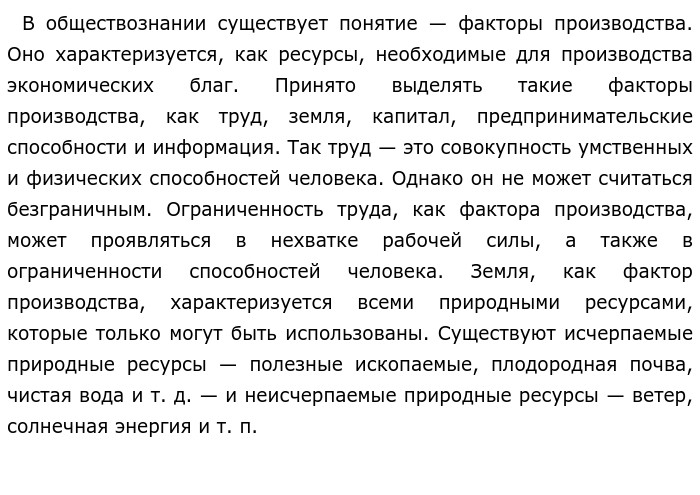 В обществознании существует понятие — факторы производства. Оно характеризуется, как ресурсы, необходимые для производства экономических благ. Принято выделять такие факторы производства, как труд, земля, капитал, предпринимательские способности и информация. Так труд — это совокупность умственных и физических способностей человека. Однако он не может считаться безграничным. Ограниченность труда, как фактора производства, может проявляться в нехватке рабочей силы, а также в ограниченности способностей человека. Земля, как фактор производства, характеризуется всеми природными ресурсами, которые только могут быть использованы. Существуют исчерпаемые природные ресурсы — полезные ископаемые, плодородная почва, чистая вода и т. д. — и неисчерпаемые природные ресурсы — ветер, солнечная энергия и т. п.